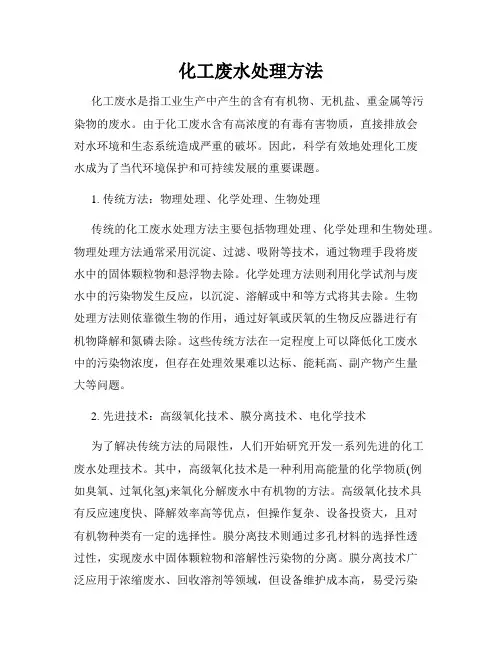 化工废水处理方法

化工废水是指工业生产中产生的含有有机物、无机盐、重金属等污染物的废水。由于化工废水含有高浓度的有毒有害物质，直接排放会对水环境和生态系统造成严重的破坏。因此，科学有效地处理化工废水成为了当代环境保护和可持续发展的重要课题。

1. 传统方法：物理处理、化学处理、生物处理

传统的化工废水处理方法主要包括物理处理、化学处理和生物处理。物理处理方法通常采用沉淀、过滤、吸附等技术，通过物理手段将废水中的固体颗粒物和悬浮物去除。化学处理方法则利用化学试剂与废水中的污染物发生反应，以沉淀、溶解或中和等方式将其去除。生物处理方法则依靠微生物的作用，通过好氧或厌氧的生物反应器进行有机物降解和氮磷去除。这些传统方法在一定程度上可以降低化工废水中的污染物浓度，但存在处理效果难以达标、能耗高、副产物产生量大等问题。

2. 先进技术：高级氧化技术、膜分离技术、电化学技术

为了解决传统方法的局限性，人们开始研究开发一系列先进的化工废水处理技术。其中，高级氧化技术是一种利用高能量的化学物质(例如臭氧、过氧化氢)来氧化分解废水中有机物的方法。高级氧化技术具有反应速度快、降解效率高等优点，但操作复杂、设备投资大，且对有机物种类有一定的选择性。膜分离技术则通过多孔材料的选择性透过性，实现废水中固体颗粒物和溶解性污染物的分离。膜分离技术广泛应用于浓缩废水、回收溶剂等领域，但设备维护成本高，易受污染